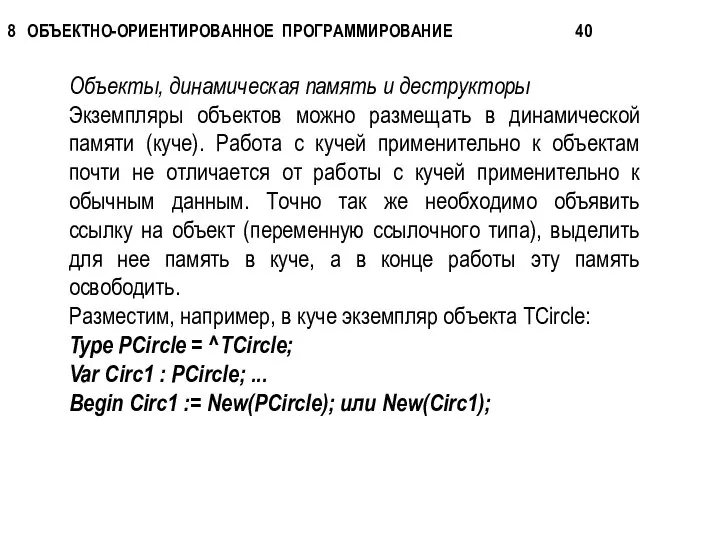 8 ОБЪЕКТНО-ОРИЕНТИРОВАННОЕ ПРОГРАММИРОВАНИЕ 40

Объекты, динамическая память и деструкторы
Экземпляры объектов можно размещать в динамической памяти (куче). Работа с кучей применительно к объектам почти не отличается от работы с кучей применительно к обычным данным. Точно так же необходимо объявить ссылку на объект (переменную ссылочного типа), выделить для нее память в куче, а в конце работы эту память освободить.
Разместим, например, в куче экземпляр объекта TCircle:
Type PCircle = ^TCircle;
Var Circ1 : PCircle; ...
Begin Circ1 := New(PCircle); или New(Circ1);